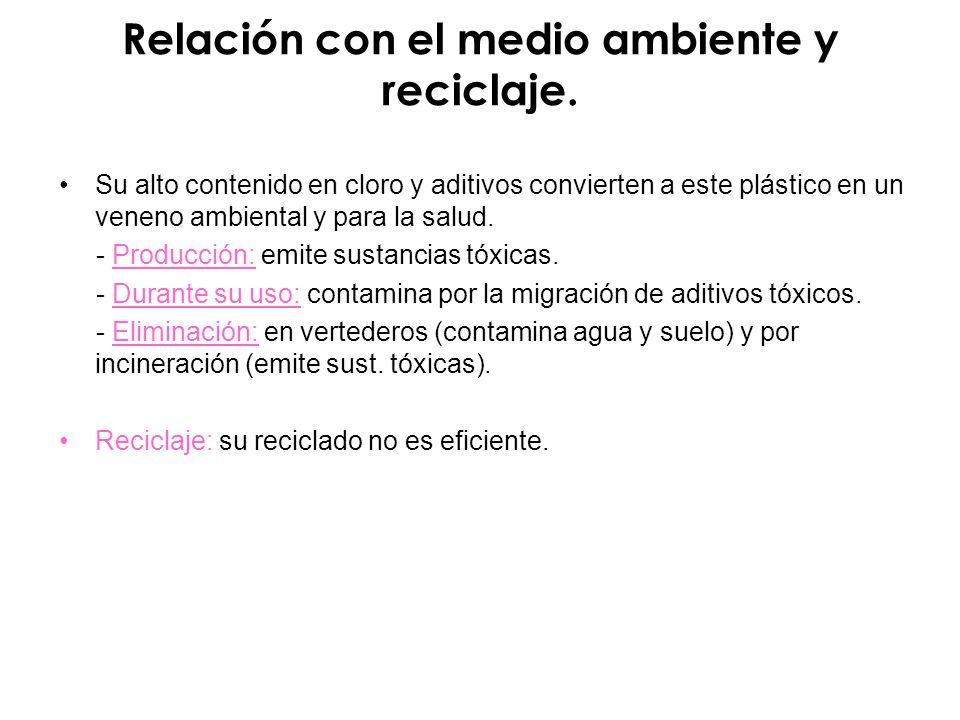 Relación con el medio ambiente y reciclaje.

• Su alto contenido en cloro y aditivos convierten a este plástico en un veneno ambiental y para la salud.

- Producción: emite sustancias tóxicas.

- Durante su uso: contamina por la migración de aditivos tóxicos.

- Eliminación: en vertederos (contamina agua y suelo) y por incineración (emite sust. tóxicas).

• Reciclaje: su reciclado no es eficiente.